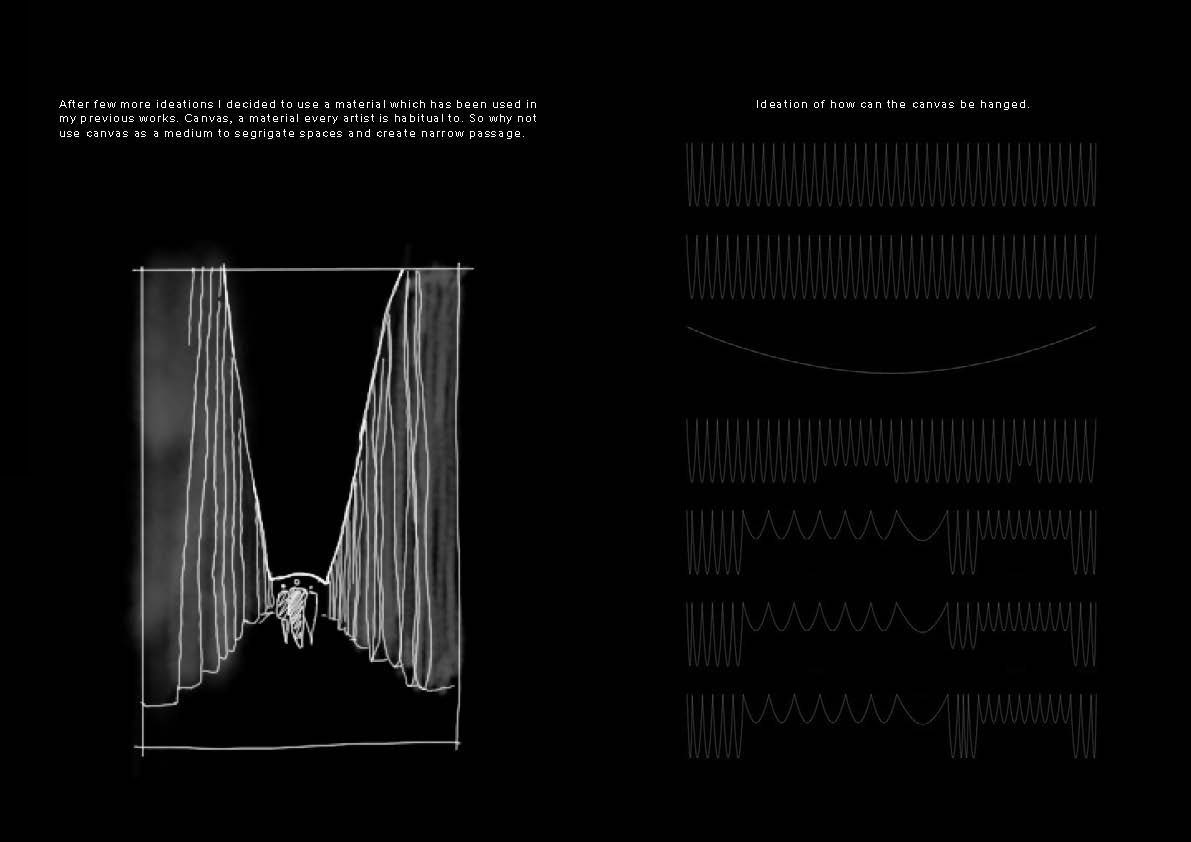 After few more ideations I decided to use a material which has been used in my previous works. Canvas, a material every artist is habitual to. So why not use canvas as a medium to segrigate spaces and create narrow passage.

Ideation of how can the canvas be hanged.